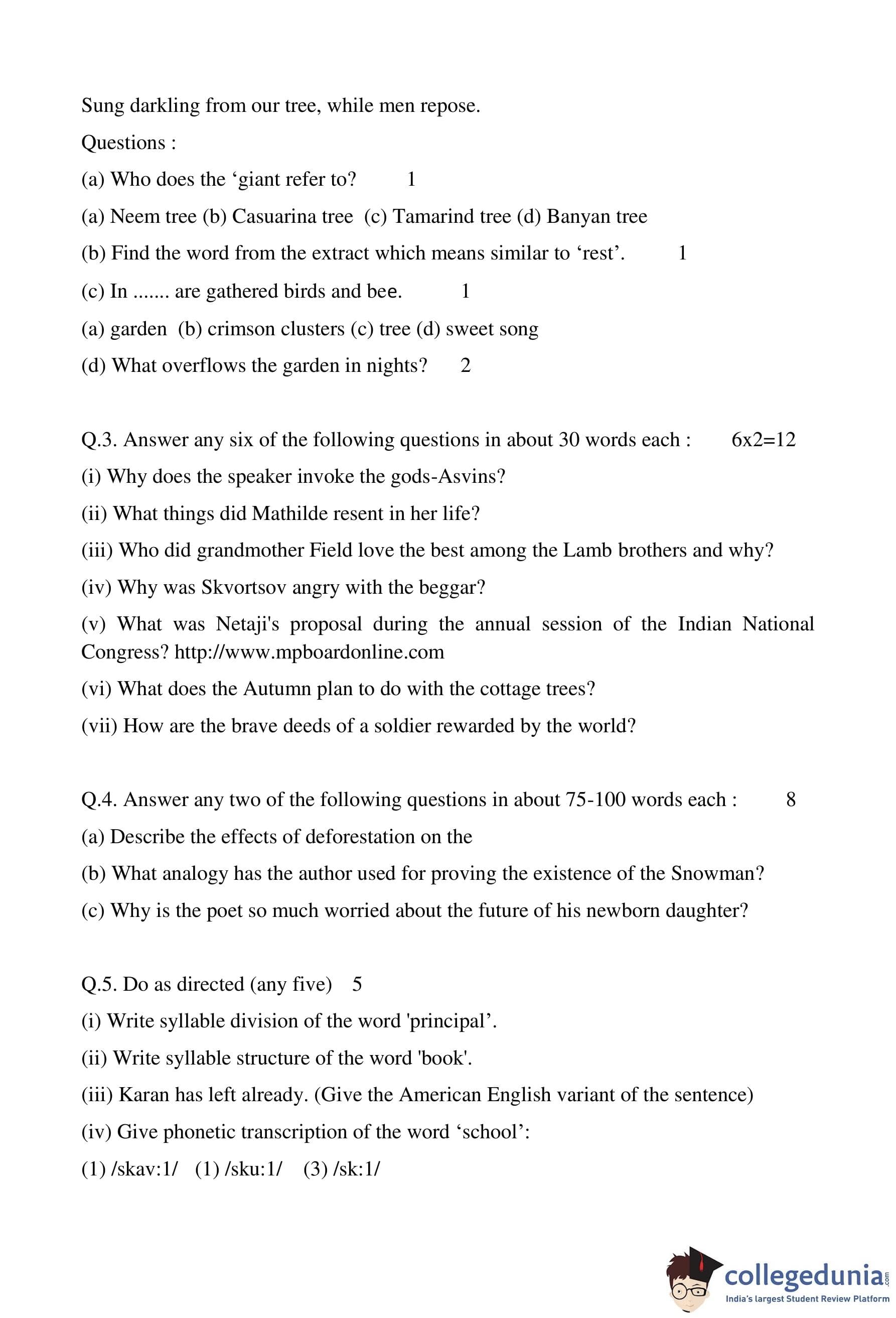 Sung darkling from our tree, while men repose.

Questions :

(a) Who does the ‘giant refer to? 1

(a) Neem tree (b) Casuarina tree (c) Tamarind tree (d) Banyan tree

(b) Find the word from the extract which means similar to ‘rest’. 1

(c) In ....... are gathered birds and bee. 1

(a) garden (b) crimson clusters (c) tree (d) sweet song

(d) What overflows the garden in nights? 2

Q.3. Answer any six of the following questions in about 30 words each : 6x2=12

(i) Why does the speaker invoke the gods-Asvins?

(ii) What things did Mathilde resent in her life?

(iii) Who did grandmother Field love the best among the Lamb brothers and why?

(iv) Why was Skvortsov angry with the beggar?

(v) What was Netaji's proposal during the annual session of the Indian National Congress? http://www.mpboardonline.com

(vi) What does the Autumn plan to do with the cottage trees?

(vii) How are the brave deeds of a soldier rewarded by the world?

Q.4. Answer any two of the following questions in about 75-100 words each : 8

(a) Describe the effects of deforestation on the

(b) What analogy has the author used for proving the existence of the Snowman?

(c) Why is the poet so much worried about the future of his newborn daughter?

Q.5. Do as directed (any five) 5

(i) Write syllable division of the word 'principal’.

(ii) Write syllable structure of the word 'book'.

(iii) Karan has left already. (Give the American English variant of the sentence)

(iv) Give phonetic transcription of the word ‘school’:

(1) /skav:1/ (1) /sku:1/ (3) /sk:1/

collegedunia.com
India's largest Student Review Platform